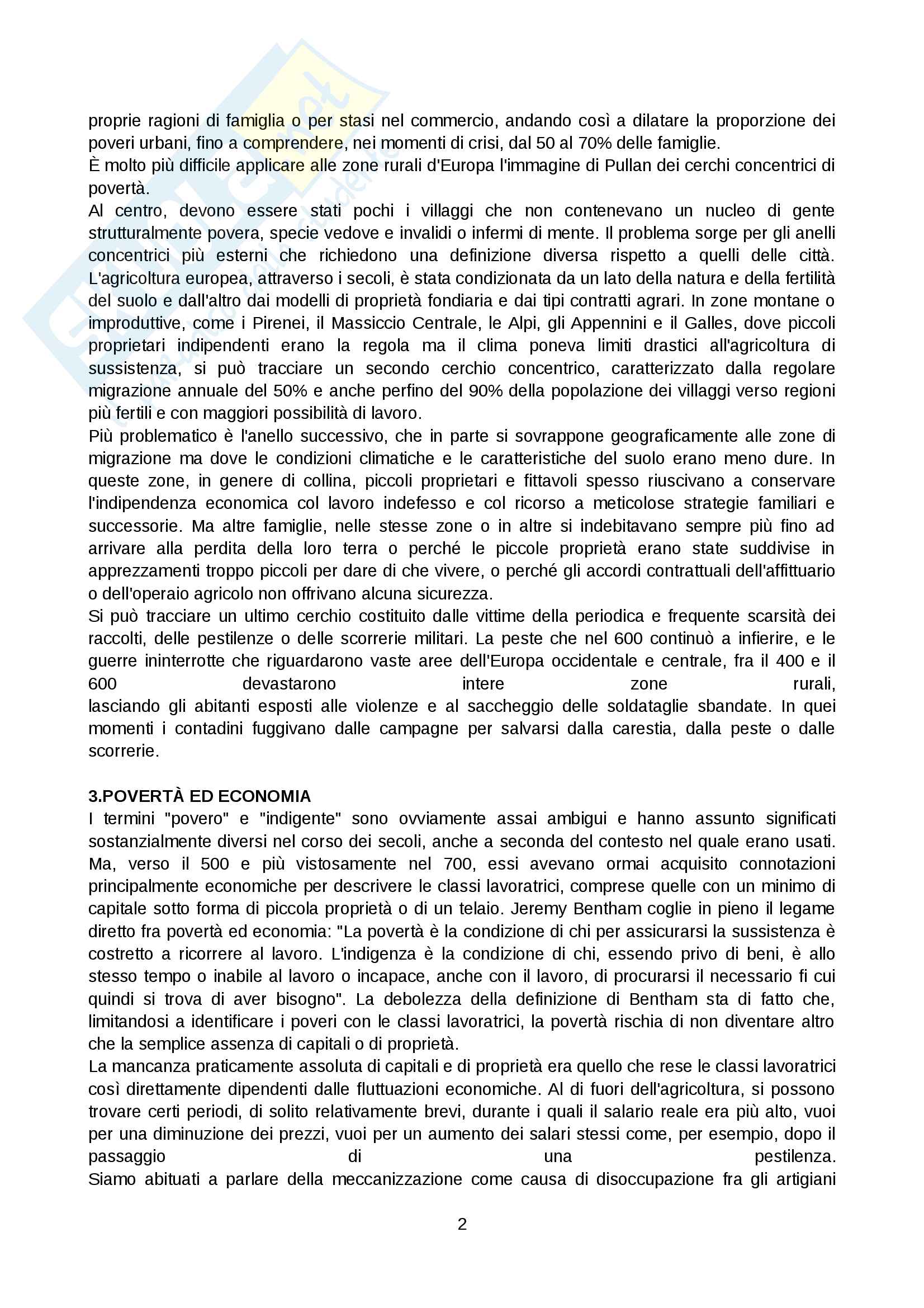 proprie ragioni di famiglia o per stasi nel commercio, andando così a dilatare la proporzione dei poveri urbani, fino a comprendere, nei momenti di crisi, dal 50 al 70% delle famiglie.
È molto più difficile applicare alle zone rurali d'Europa l'immagine di Pullan dei cerchi concentrici di povertà.
Al centro, devono essere stati pochi i villaggi che non contenevano un nucleo di gente strutturalmente povera, specie vedove e invalidi o infermi di mente. Il problema sorge per gli anelli concentrici più esterni che richiedono una definizione diversa rispetto a quelli delle città. L'agricoltura europea, attraverso i secoli, è stata condizionata da un lato della natura e della fertilità del suolo e dall'altro dai modelli di proprietà fondiaria e dai tipi contratti agrari. In zone montane o improduttive, come i Pirenei, il Massiccio Centrale, le Alpi, gli Appennini e il Galles, dove piccoli proprietari indipendenti erano la regola ma il clima poneva limiti drastici all'agricoltura di sussistenza, si può tracciare un secondo cerchio concentrico, caratterizzato dalla regolare migrazione annuale del 50% e anche perfino del 90% della popolazione dei villaggi verso regioni più fertili e con maggiori possibilità di lavoro.
Più problematico è l'anello successivo, che in parte si sovrappone geograficamente alle zone di migrazione ma dove le condizioni climatiche e le caratteristiche del suolo erano meno dure. In queste zone, in genere di collina, piccoli proprietari e fittavoli spesso riuscivano a conservare l'indipendenza economica col lavoro indefesso e col ricorso a meticolose strategie familiari e successorie. Ma altre famiglie, nelle stesse zone o in altre si indebitavano sempre più fino ad arrivare alla perdita della loro terra o perché le piccole proprietà erano state suddivise in apprezzamenti troppo piccoli per dare di che vivere, o perché gli accordi contrattuali dell'affittuario o dell'operaio agricolo non offrivano alcuna sicurezza.
Si può tracciare un ultimo cerchio costituito dalle vittime della periodica e frequente scarsità dei raccolti, delle pestilenze o delle scorrerie militari. La peste che nel 600 continuò a infierire, e le guerre ininterrotte che riguardarono vaste aree dell'Europa occidentale e centrale, fra il 400 e il 600 devastarono intere zone rurali, lasciando gli abitanti esposti alle violenze e al saccheggio delle soldataglie sbandate. In quei momenti i contadini fuggivano dalle campagne per salvarsi dalla carestia, dalla peste o dalle scorrerie.

3.POVERTÀ ED ECONOMIA
I termini "povero" e "indigente" sono ovviamente assai ambigui e hanno assunto significati sostanzialmente diversi nel corso dei secoli, anche a seconda del contesto nel quale erano usati. Ma, verso il 500 e più vistosamente nel 700, essi avevano ormai acquisito connotazioni principalmente economiche per descrivere le classi lavoratrici, comprese quelle con un minimo di capitale sotto forma di piccola proprietà o di un telaio. Jeremy Bentham coglie in pieno il legame diretto fra povertà ed economia: "La povertà è la condizione di chi per assicurarsi la sussistenza è costretto a ricorrere al lavoro. L'indigenza è la condizione di chi, essendo privo di beni, è allo stesso tempo o inabile al lavoro o incapace, anche con il lavoro, di procurarsi il necessario fi cui quindi si trova di aver bisogno". La debolezza della definizione di Bentham sta di fatto che, limitandosi a identificare i poveri con le classi lavoratrici, la povertà rischia di non diventare altro che la semplice assenza di capitali o di proprietà.
La mancanza praticamente assoluta di capitali e di proprietà era quello che rese le classi lavoratrici così direttamente dipendenti dalle fluttuazioni economiche. Al di fuori dell'agricoltura, si possono trovare certi periodi, di solito relativamente brevi, durante i quali il salario reale era più alto, vuoi per una diminuzione dei prezzi, vuoi per un aumento dei salari stessi come, per esempio, dopo il passaggio di una pestilenza.
Siamo abituati a parlare della meccanizzazione come causa di disoccupazione fra gli artigiani

2